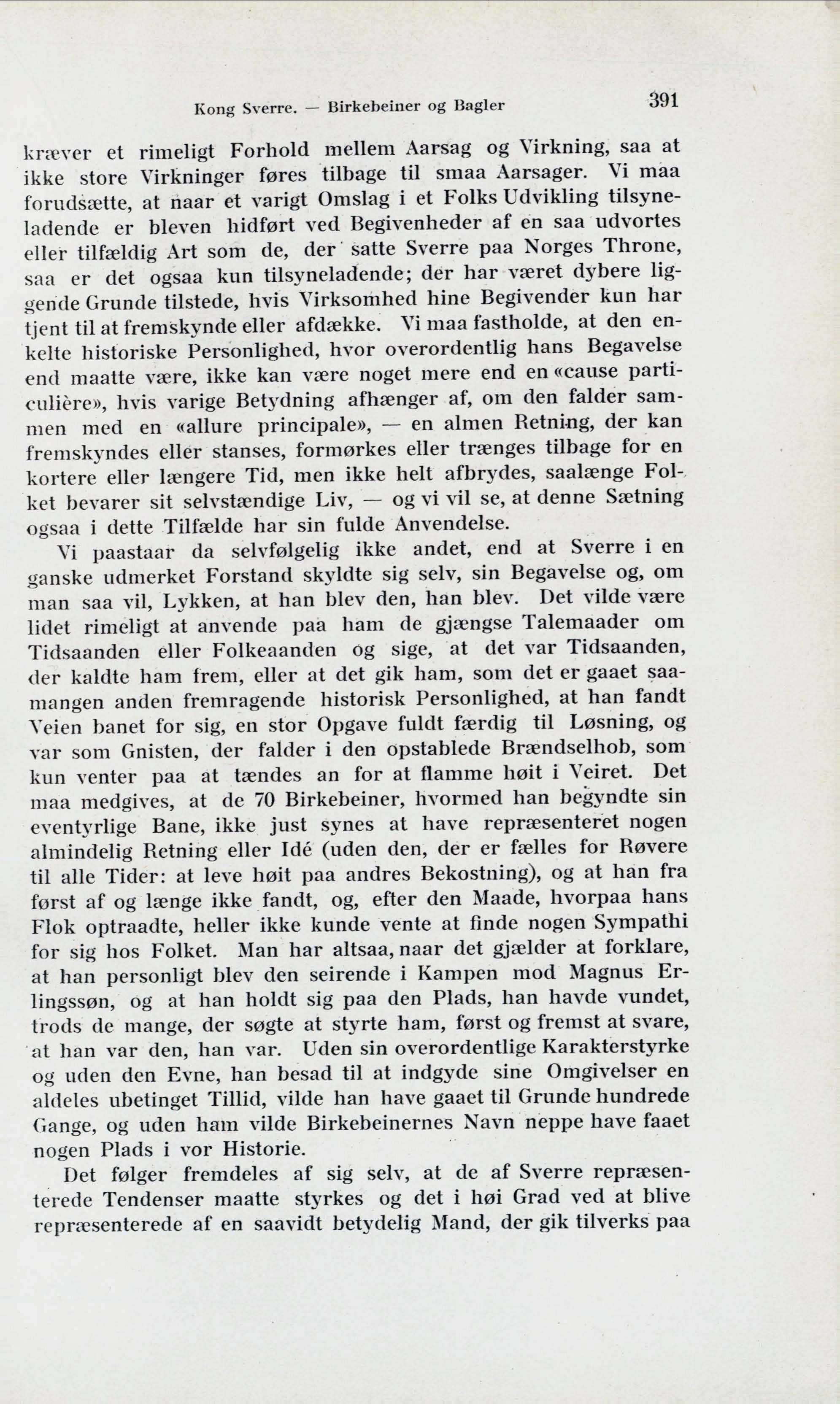 Kong Sverre. — Birkebeiner og Bagler 391

kræver et rimeligt Forhold mellem Aarsag og Virkning, saa at ikke store Virkninger føres tilbage til smaa Aarsager. Vi maa forudsætte, at naar et varigt Omslag i et Folks Udvikling tilsyneladende er bleven hidført ved Begivenheder af en saa udvortes eller tilfældig Art som de, der satte Sverre paa Norges Throne, saa er det ogsaa kun tilsyneladende; der har været dybere liggende Grunde tilstede, hvis Virksomhed hine Begivender kun har tjent til at fremskynde eller afdække. Vi maa fastholde, at den enkelte historiske Personlighed, hvor overordentlig hans Begavelse end maatte være, ikke kan være noget mere end en «cause particulière», hvis varige Betydning afhænger af, om den falder sammen med en «allure principale», — en almen Retning, der kan fremskyndes eller stanses, formørkes eller trænges tilbage for en kortere eller længere Tid, men ikke helt afbrydes, saalænge Folket bevarer sit selvstændige Liv, — og vi vil se, at denne Sætning ogsaa i dette Tilfælde har sin fulde Anvendelse.

Vi paastaar da selvfølgelig ikke andet, end at Sverre i en ganske udmerket Forstand skyldte sig selv, sin Begavelse og, om man saa vil, Lykken, at han blev den, han blev. Det vilde være lidet rimeligt at anvende paa ham de gjængse Talemaader om Tidsaanden eller Folkeaanden og sige, at det var Tidsaanden, der kaldte ham frem, eller at det gik ham, som det er gaaet saamangen anden fremragende historisk Personlighed, at han fandt Veien banet for sig, en stor Opgave fuldt færdig til Løsning, og var som Gnisten, der falder i den opstablede Brændselhob, som kun venter paa at tændes an for at flamme høit i Veiret. Det maa medgives, at de 70 Birkebeiner, hvormed han begyndte sin eventyrlige Bane, ikke just synes at have repræsenteret nogen almindelig Retning eller Idé (uden den, der er fælles for Røvere til alle Tider: at leve høit paa andres Bekostning), og at han fra først af og længe ikke fandt, og, efter den Maade, hvorpaa hans Flok optraadte, heller ikke kunde vente at finde nogen Sympathi for sig hos Folket. Man har altsaa, naar det gjælder at forklare, at han personligt blev den seirende i Kampen mod Magnus Erlingssøn, og at han holdt sig paa den Plads, han havde vundet, trods de mange, der søgte at styrte ham, først og fremst at svare, at han var den, han var. Uden sin overordentlige Karakterstyrke og uden den Evne, han besad til at indgyde sine Omgivelser en aldeles ubetinget Tillid, vilde han have gaaet til Grunde hundrede Gange, og uden ham vilde Birkebeinernes Navn neppe have faaet nogen Plads i vor Historie.

Det følger fremdeles af sig selv, at de af Sverre repræsenterede Tendenser maatte styrkes og det i høi Grad ved at blive repræsenterede af en saavidt betydelig Mand, der gik tilverks paa